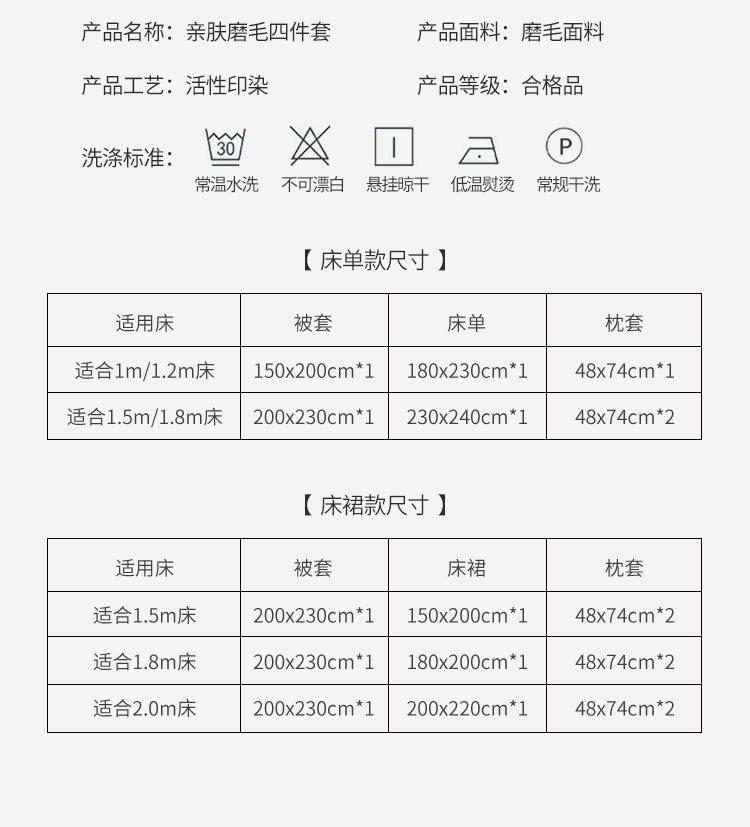 产品名称：亲肤磨毛四件套

产品面料：磨毛面料

产品工艺：活性印染

产品等级：合格品

洗涤标准：

30
常温水洗

不可漂白

悬挂晾干

低温熨烫

P
常规干洗

【 床单款尺寸 】

| 适用床 | 被套 | 床单 | 枕套 |
|---|---|---|---|
| 适合1m/1.2m床 | 150x200cm*1 | 180x230cm*1 | 48x74cm*1 |
| 适合1.5m/1.8m床 | 200x230cm*1 | 230x240cm*1 | 48x74cm*2 |

【 床裙款尺寸 】

| 适用床 | 被套 | 床裙 | 枕套 |
|---|---|---|---|
| 适合1.5m床 | 200x230cm*1 | 150x200cm*1 | 48x74cm*2 |
| 适合1.8m床 | 200x230cm*1 | 180x200cm*1 | 48x74cm*2 |
| 适合2.0m床 | 200x230cm*1 | 200x220cm*1 | 48x74cm*2 |